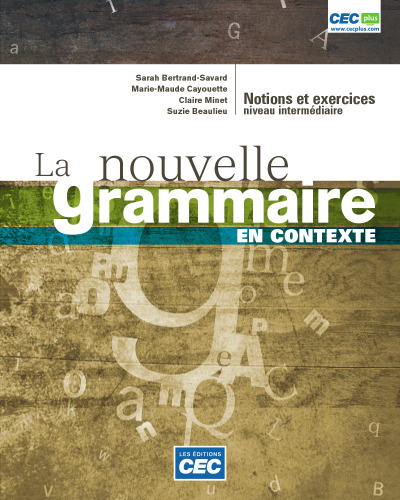 CEC plus
www.cecplus.com

Sarah Bertrand-Savard
Marie-Maude Cayouette
Claire Minet
Suzie Beaulieu

Notions et exercices
niveau intermédiaire

La nouvelle grammaire
EN CONTEXTE

LES ÉDITIONS
CEC